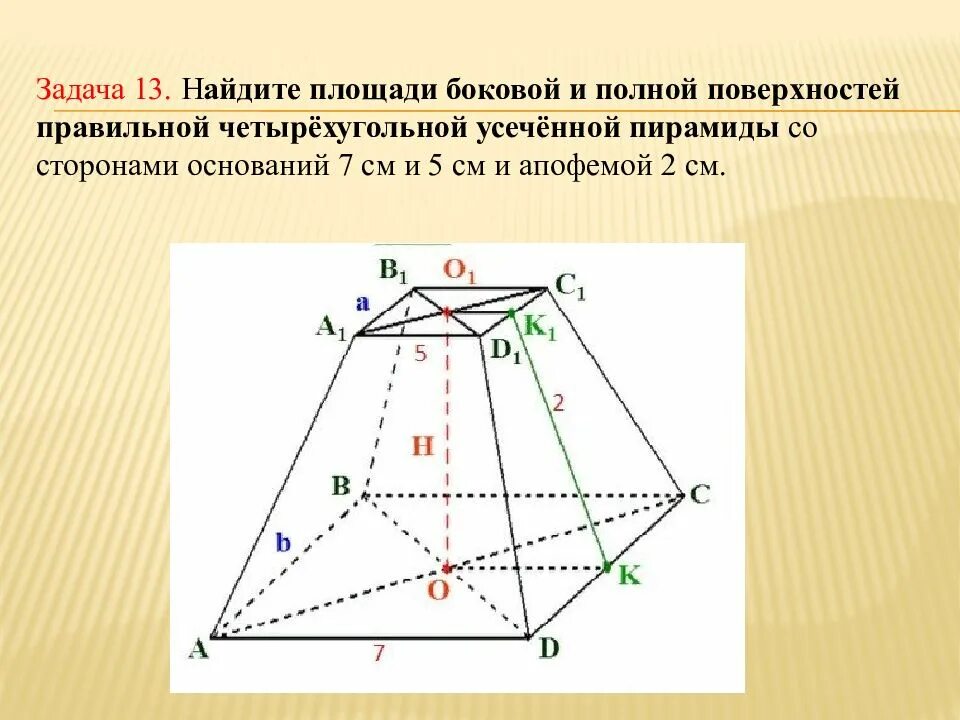 Задача 13. Найдите площади боковой и полной поверхностей правильной четырёхугольной усечённой пирамиды со сторонами оснований 7 см и 5 см и апофемой 2 см.

$B_1$ $O_1$ $C_1$
a
$A_1$ $K_1$
5 $D_1$
2
H
B C
b
O K
A 7 D